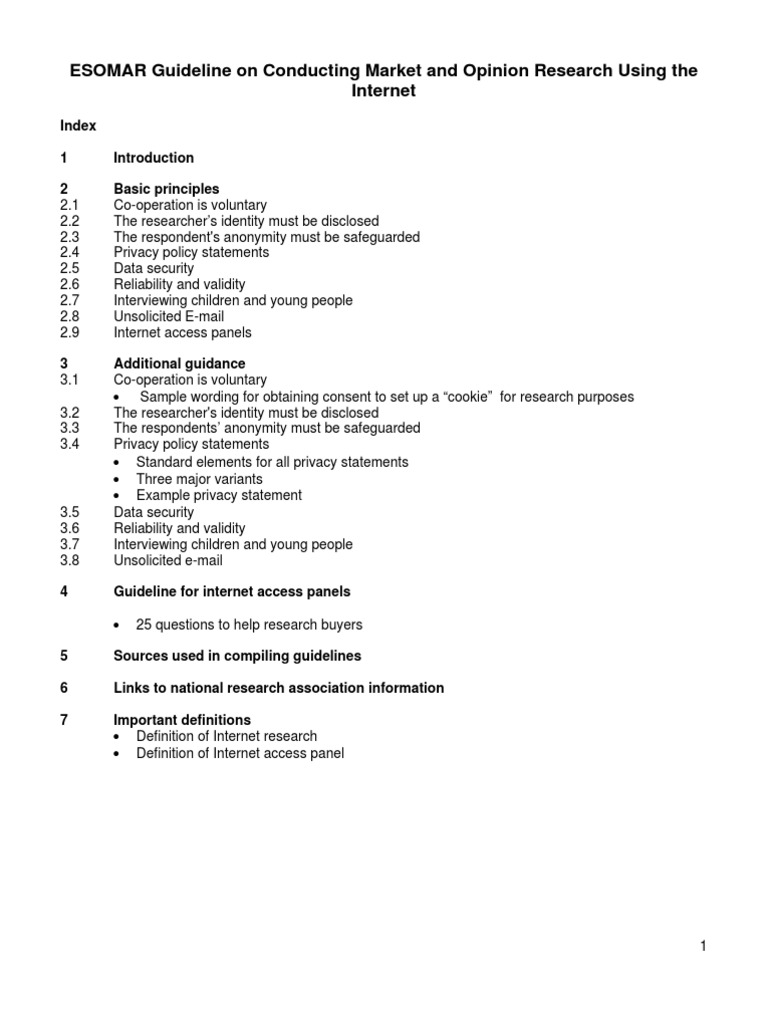 ESOMAR Guideline on Conducting Market and Opinion Research Using the Internet

Index

1 Introduction

2 Basic principles
2.1 Co-operation is voluntary
2.2 The researcher's identity must be disclosed
2.3 The respondent's anonymity must be safeguarded
2.4 Privacy policy statements
2.5 Data security
2.6 Reliability and validity
2.7 Interviewing children and young people
2.8 Unsolicited E-mail
2.9 Internet access panels

3 Additional guidance
3.1 Co-operation is voluntary
• Sample wording for obtaining consent to set up a "cookie" for research purposes
3.2 The researcher's identity must be disclosed
3.3 The respondents' anonymity must be safeguarded
3.4 Privacy policy statements
• Standard elements for all privacy statements
• Three major variants
• Example privacy statement
3.5 Data security
3.6 Reliability and validity
3.7 Interviewing children and young people
3.8 Unsolicited e-mail

4 Guideline for internet access panels

• 25 questions to help research buyers

5 Sources used in compiling guidelines

6 Links to national research association information

7 Important definitions
• Definition of Internet research
• Definition of Internet access panel

1